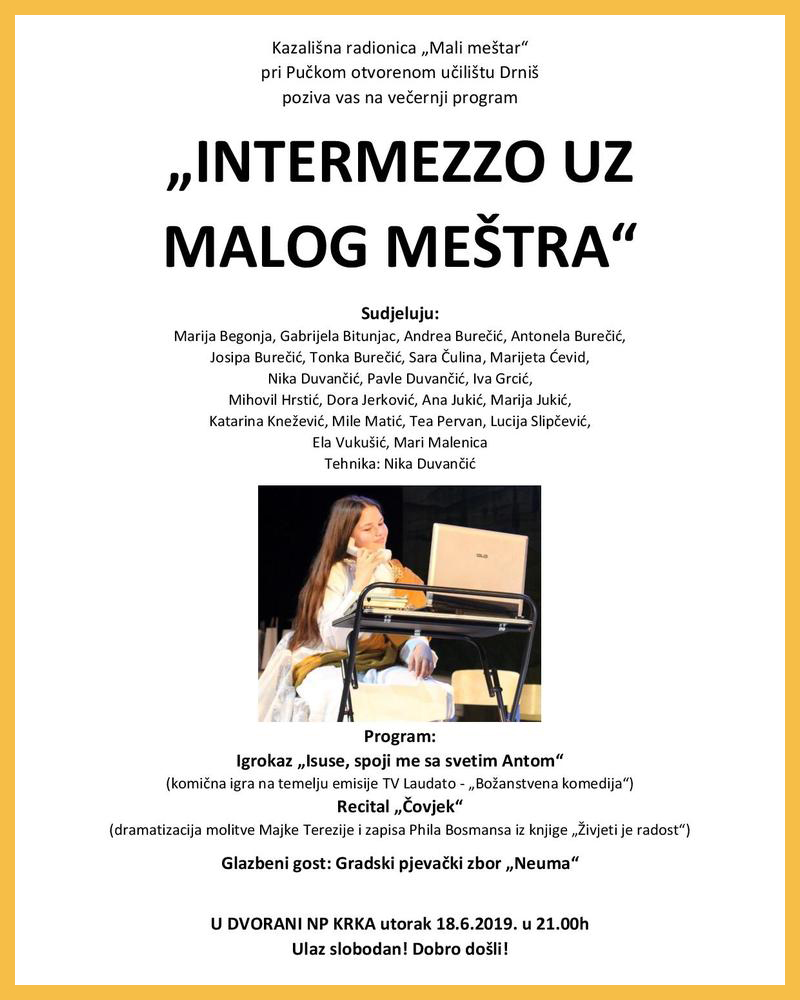 Kazališna radionica „Mali meštar“
pri Pučkom otvorenom učilištu Drniš
poziva vas na večernji program

„INTERMEZZO UZ MALOG MEŠTRA“

Sudjeluju:
Marija Begonja, Gabrijela Bitunjac, Andrea Burečić, Antonela Burečić, Josipa Burečić, Tonka Burečić, Sara Čulina, Marijeta Ćevid, Nika Duvančić, Pavle Duvančić, Iva Grcić, Mihovil Hrstić, Dora Jerković, Ana Jukić, Marija Jukić, Katarina Knežević, Mile Matić, Tea Pervan, Lucija Slipčević, Ela Vukušić, Mari Malenica
Tehnika: Nika Duvančić

Program:
Igrokaz „Isuse, spoji me sa svetim Antom“
(komična igra na temelju emisije TV Laudato - „Božanstvena komedija“)
Recital „Čovjek“
(dramatizacija molitve Majke Terezije i zapisa Phila Bosmansa iz knjige „Živjeti je radost“)

Glazbeni gost: Gradski pjevački zbor „Neuma“

U DVORANI NP KRKA utorak 18.6.2019. u 21.00h
Ulaz slobodan! Dobro došli!